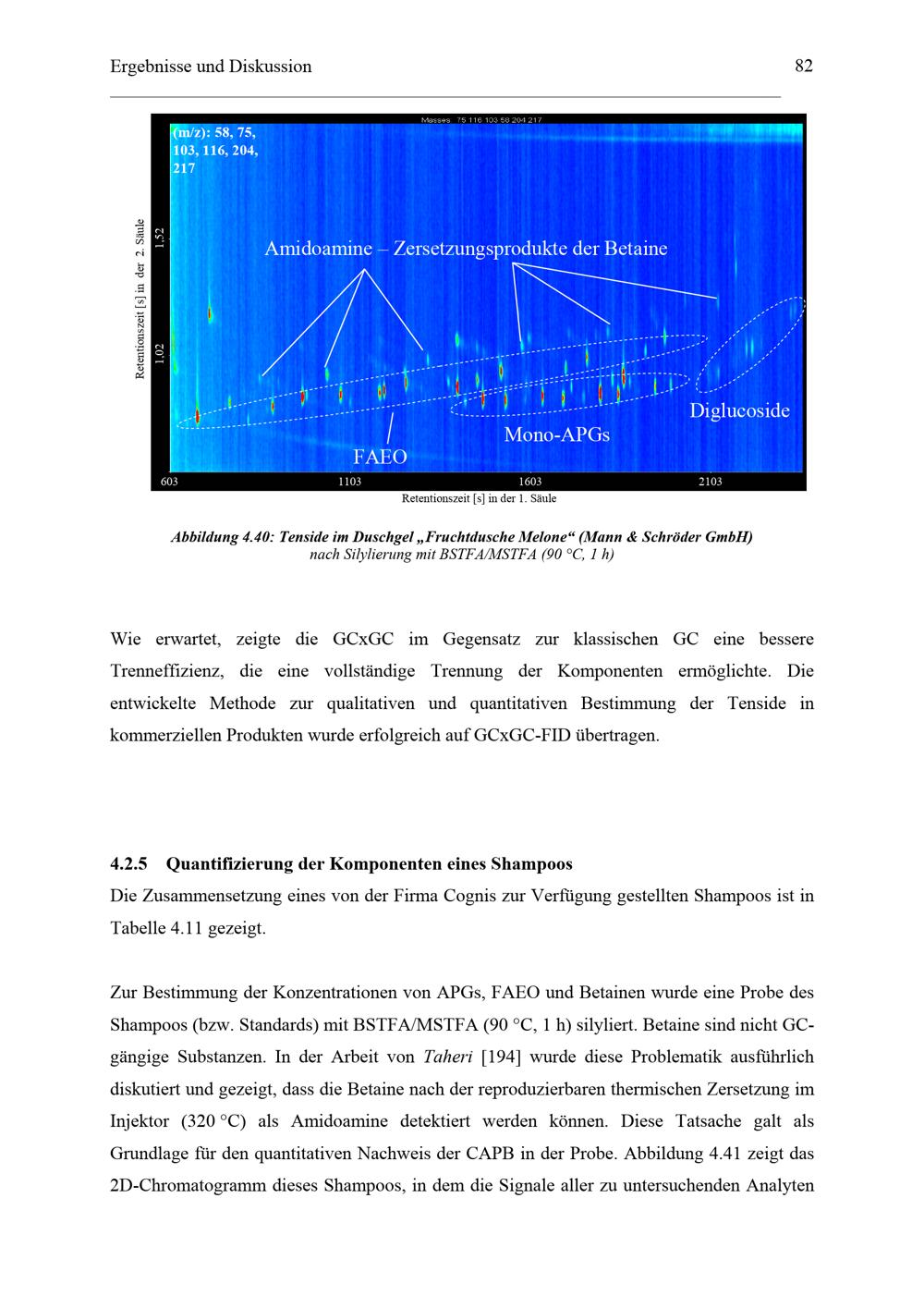 Ergebnisse und Diskussion

82

Masses 75 116 103 58 204 217

(m/z): 58, 75, 103, 116, 204, 217

Retentionszeit [s] in der 2. Säule

1,52

1,02

Amidoamine – Zersetzungsprodukte der Betaine

Diglucoside

Mono-APGs

FAEO

603

1103

1603

2103

Retentionszeit [s] in der 1. Säule

Abbildung 4.40: Tenside im Duschgel „Fruchtdusche Melone“ (Mann & Schröder GmbH) nach Silylierung mit BSTFA/MSTFA (90 °C, 1 h)

Wie erwartet, zeigte die GCxGC im Gegensatz zur klassischen GC eine bessere Trenneffizienz, die eine vollständige Trennung der Komponenten ermöglichte. Die entwickelte Methode zur qualitativen und quantitativen Bestimmung der Tenside in kommerziellen Produkten wurde erfolgreich auf GCxGC-FID übertragen.

4.2.5 Quantifizierung der Komponenten eines Shampoos

Die Zusammensetzung eines von der Firma Cognis zur Verfügung gestellten Shampoos ist in Tabelle 4.11 gezeigt.

Zur Bestimmung der Konzentrationen von APGs, FAEO und Betainen wurde eine Probe des Shampoos (bzw. Standards) mit BSTFA/MSTFA (90 °C, 1 h) silyliert. Betaine sind nicht GC-gängige Substanzen. In der Arbeit von Taheri [194] wurde diese Problematik ausführlich diskutiert und gezeigt, dass die Betaine nach der reproduzierbaren thermischen Zersetzung im Injektor (320 °C) als Amidoamine detektiert werden können. Diese Tatsache galt als Grundlage für den quantitativen Nachweis der CAPB in der Probe. Abbildung 4.41 zeigt das 2D-Chromatogramm dieses Shampoos, in dem die Signale aller zu untersuchenden Analyten